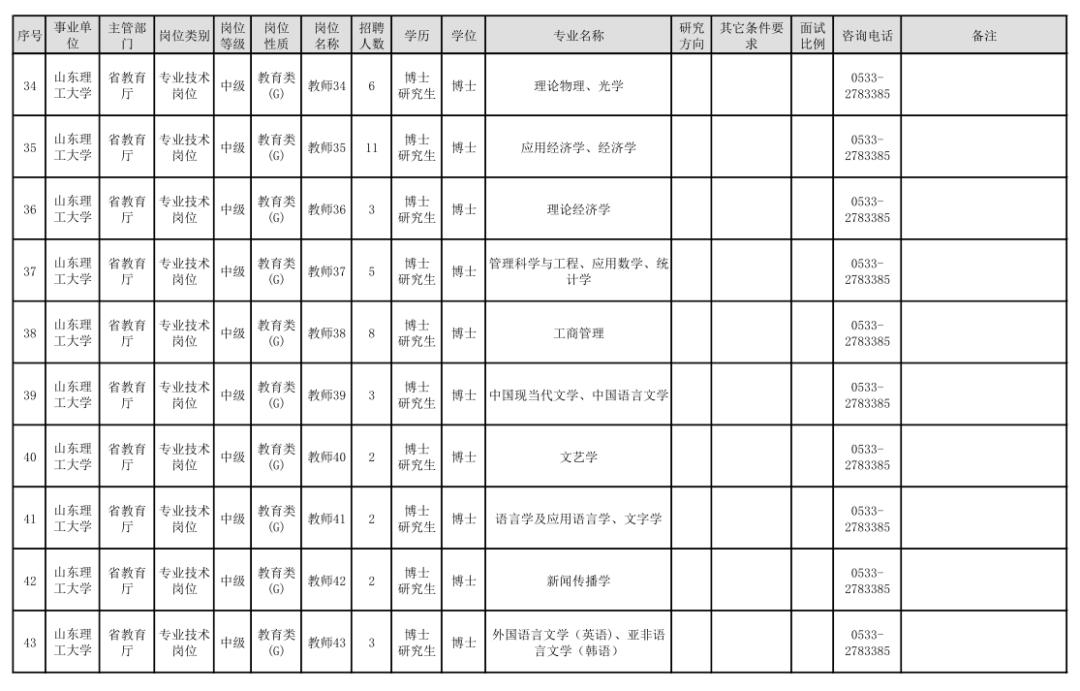 | 序号 | 事业单位 | 主管部门 | 岗位类别 | 岗位等级 | 岗位性质 | 岗位名称 | 招聘人数 | 学历 | 学位 | 专业名称 | 研究方向 | 其它条件要求 | 面试比例 | 咨询电话 | 备注 |
|---|---|---|---|---|---|---|---|---|---|---|---|---|---|---|---|
| 34 | 山东理工大学 | 省教育厅 | 专业技术岗位 | 中级 | 教育类(G) | 教师34 | 6 | 博士研究生 | 博士 | 理论物理、光学 | | | | 0533-2783385 | |
| 35 | 山东理工大学 | 省教育厅 | 专业技术岗位 | 中级 | 教育类(G) | 教师35 | 11 | 博士研究生 | 博士 | 应用经济学、经济学 | | | | 0533-2783385 | |
| 36 | 山东理工大学 | 省教育厅 | 专业技术岗位 | 中级 | 教育类(G) | 教师36 | 3 | 博士研究生 | 博士 | 理论经济学 | | | | 0533-2783385 | |
| 37 | 山东理工大学 | 省教育厅 | 专业技术岗位 | 中级 | 教育类(G) | 教师37 | 5 | 博士研究生 | 博士 | 管理科学与工程、应用数学、统计学 | | | | 0533-2783385 | |
| 38 | 山东理工大学 | 省教育厅 | 专业技术岗位 | 中级 | 教育类(G) | 教师38 | 8 | 博士研究生 | 博士 | 工商管理 | | | | 0533-2783385 | |
| 39 | 山东理工大学 | 省教育厅 | 专业技术岗位 | 中级 | 教育类(G) | 教师39 | 3 | 博士研究生 | 博士 | 中国现当代文学、中国语言文学 | | | | 0533-2783385 | |
| 40 | 山东理工大学 | 省教育厅 | 专业技术岗位 | 中级 | 教育类(G) | 教师40 | 2 | 博士研究生 | 博士 | 文艺学 | | | | 0533-2783385 | |
| 41 | 山东理工大学 | 省教育厅 | 专业技术岗位 | 中级 | 教育类(G) | 教师41 | 2 | 博士研究生 | 博士 | 语言学及应用语言学、文字学 | | | | 0533-2783385 | |
| 42 | 山东理工大学 | 省教育厅 | 专业技术岗位 | 中级 | 教育类(G) | 教师42 | 2 | 博士研究生 | 博士 | 新闻传播学 | | | | 0533-2783385 | |
| 43 | 山东理工大学 | 省教育厅 | 专业技术岗位 | 中级 | 教育类(G) | 教师43 | 3 | 博士研究生 | 博士 | 外国语言文学（英语）、亚非语言文学（韩语） | | | | 0533-2783385 | |